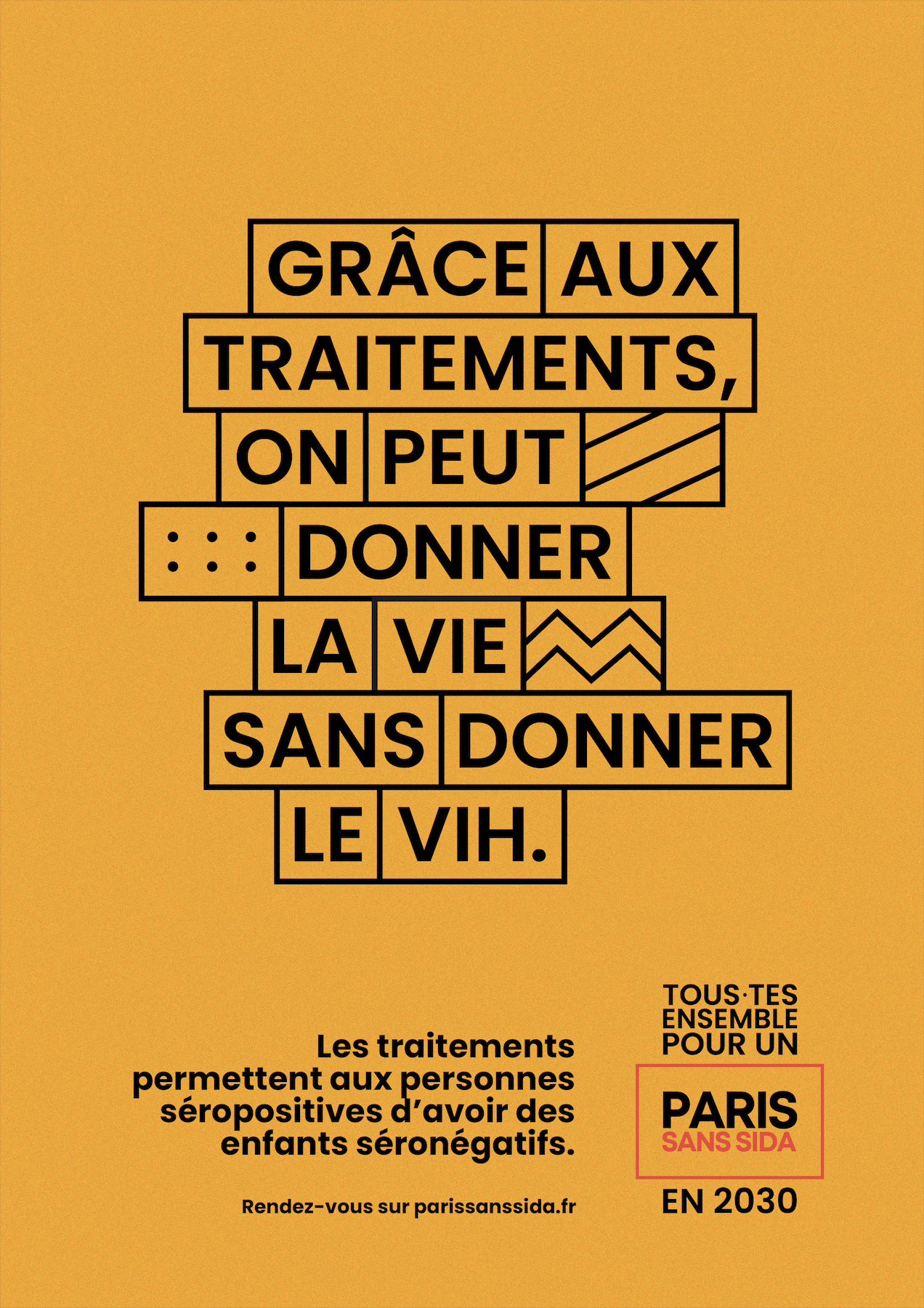 GRÂCE AUX TRAITEMENTS, ON PEUT DONNER LA VIE SANS DONNER LE VIH.

Les traitements permettent aux personnes séropositives d'avoir des enfants séronégatifs.

Rendez-vous sur parissanssida.fr

TOUS·TES ENSEMBLE POUR UN
PARIS
SANS SIDA
EN 2030